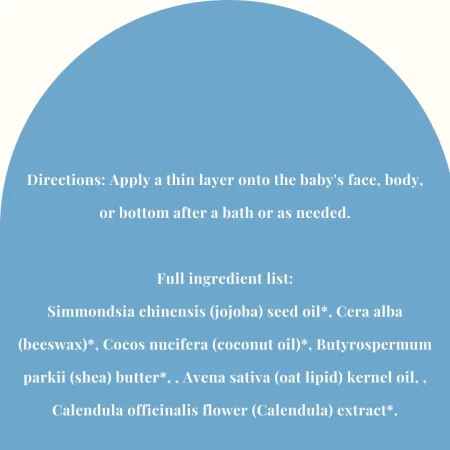 Directions: Apply a thin layer onto the baby's face, body, or bottom after a bath or as needed.

Full ingredient list:
Simmondsia chinensis (jojoba) seed oil*, Cera alba (beeswax)*, Cocos nucifera (coconut oil)*, Butyrospermum parkii (shea) butter*, , Avena sativa (oat lipid) kernel oil, , Calendula officinalis flower (Calendula) extract*.